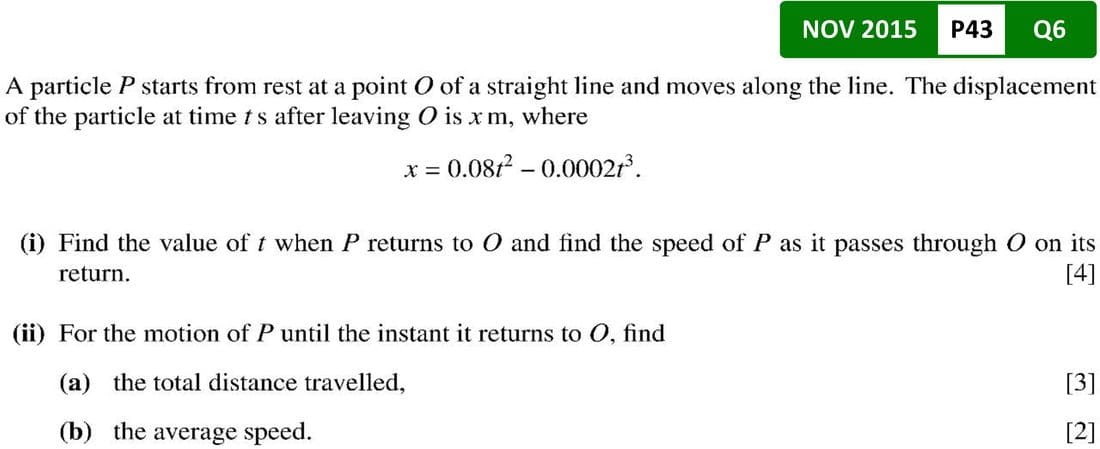 NOV 2015 P43 Q6

A particle $P$ starts from rest at a point $O$ of a straight line and moves along the line. The displacement of the particle at time $t$ s after leaving $O$ is $x$ m, where

$x = 0.08t^2 - 0.0002t^3$.

(i) Find the value of $t$ when $P$ returns to $O$ and find the speed of $P$ as it passes through $O$ on its return. [4]

(ii) For the motion of $P$ until the instant it returns to $O$, find

(a) the total distance travelled, [3]

(b) the average speed. [2]